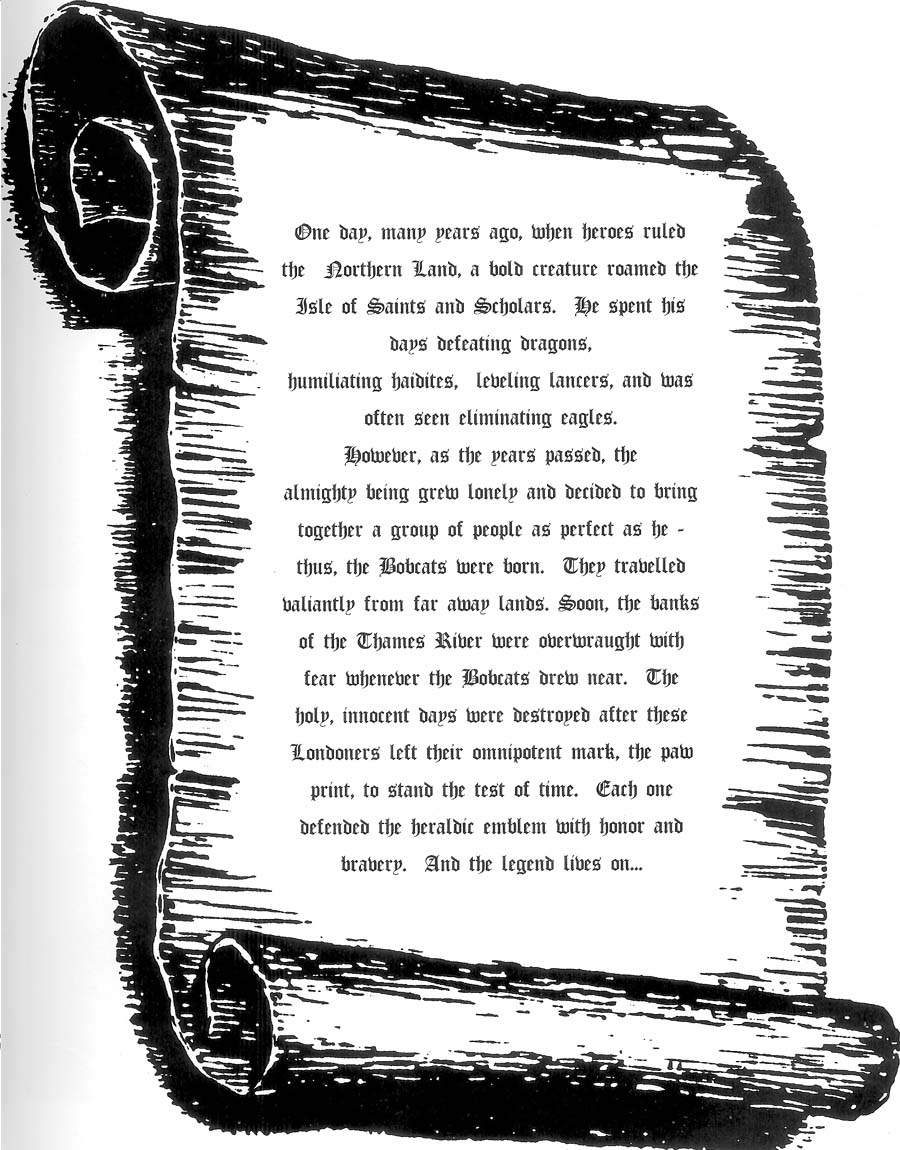 One day, many years ago, when heroes ruled the Northern Land, a bold creature roamed the Isle of Saints and Scholars. He spent his days defeating dragons, humiliating haidites, leveling lancers, and was often seen eliminating eagles.

However, as the years passed, the almighty being grew lonely and decided to bring together a group of people as perfect as he - thus, the Bobcats were born. They travelled valiantly from far away lands. Soon, the banks of the Thames River were overwraught with fear whenever the Bobcats drew near. The holy, innocent days were destroyed after these Londoners left their omnipotent mark, the paw print, to stand the test of time. Each one defended the heraldic emblem with honor and bravery. And the legend lives on...